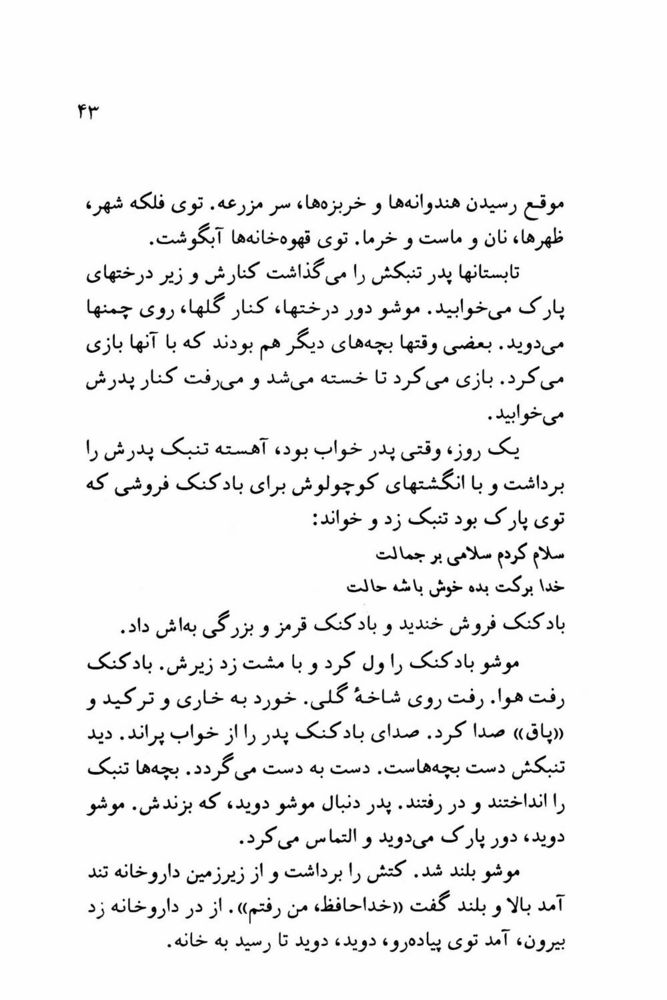 ۴۳

موقع رسیدن هندوانه‌ها و خربزه‌ها، سر مزرعه. توی فلکه شهر، ظهرها، نان و ماست و خرما. توی قهوه‌خانه‌ها آبگوشت.

تابستانها پدر تنبکش را می‌گذاشت کنارش و زیر درختهای پارک می‌خوابید. موشو دور درختها، کنار گلها، روی چمنها می‌دوید. بعضی وقتها بچه‌های دیگر هم بودند که با آنها بازی می‌کرد. بازی می‌کرد تا خسته می‌شد و می‌رفت کنار پدرش می‌خوابید.

یک روز، وقتی پدر خواب بود، آهسته تنبک پدرش را برداشت و با انگشتهای کوچولوش برای بادکنک فروشی که توی پارک بود تنبک زد و خواند:

سلام کردم سلامی بر جمالت
خدا برکت بده خوش باشه حالت

بادکنک فروش خندید و بادکنک قرمز و بزرگی به‌اش داد.

موشو بادکنک را ول کرد و با مشت زد زیرش. بادکنک رفت هوا. رفت روی شاخهٔ گلی. خورد به خاری و ترکید و «پاق» صدا کرد. صدای بادکنک پدر را از خواب پراند. دید تنبکش دست بچه‌هاست. دست به دست می‌گردد. بچه‌ها تنبک را انداختند و در رفتند. پدر دنبال موشو دوید، که بزندش. موشو دوید، دور پارک می‌دوید و التماس می‌کرد.

موشو بلند شد. کتش را برداشت و از زیرزمین داروخانه تند آمد بالا و بلند گفت «خداحافظ، من رفتم». از در داروخانه زد بیرون، آمد توی پیاده‌رو، دوید، دوید تا رسید به خانه.